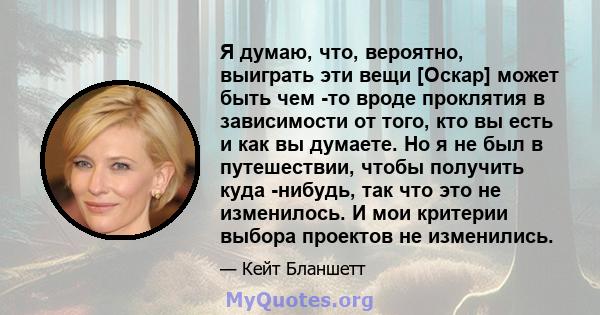 Я думаю, что, вероятно, выиграть эти вещи [Оскар] может быть чем -то вроде проклятия в зависимости от того, кто вы есть и как вы думаете. Но я не был в путешествии, чтобы получить куда -нибудь, так что это не изменилось. И мои критерии выбора проектов не изменились.

— Кейт Бланшетт

MyQuotes.org